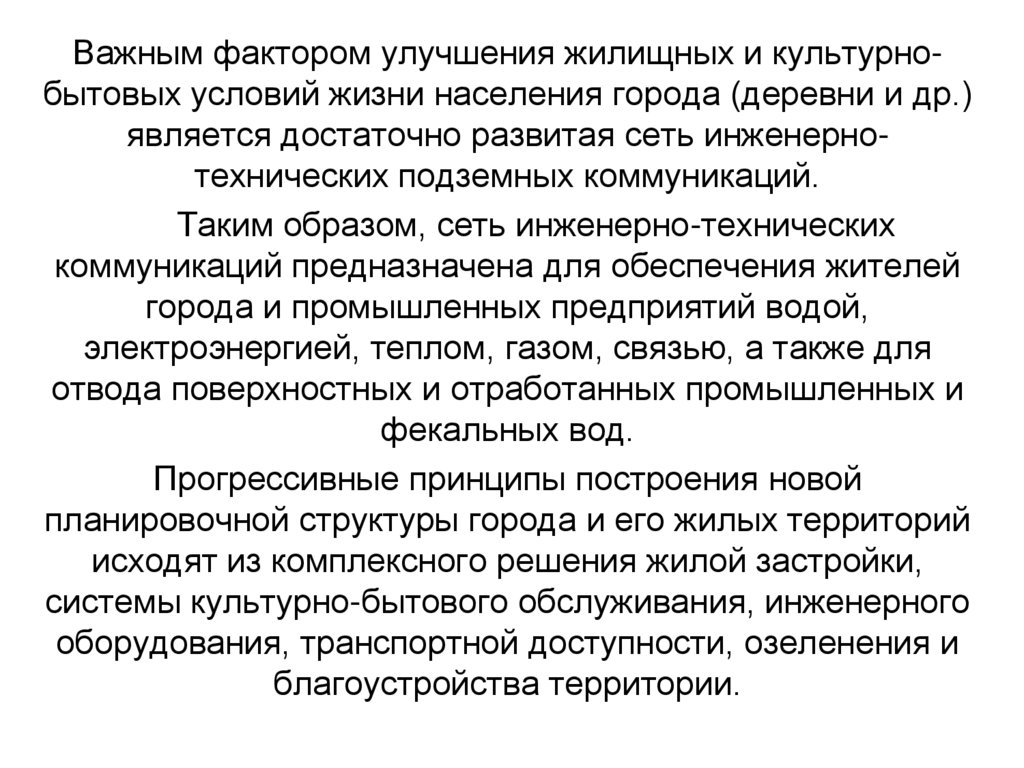 Важным фактором улучшения жилищных и культурно-бытовых условий жизни населения города (деревни и др.) является достаточно развитая сеть инженерно-технических подземных коммуникаций.

Таким образом, сеть инженерно-технических коммуникаций предназначена для обеспечения жителей города и промышленных предприятий водой, электроэнергией, теплом, газом, связью, а также для отвода поверхностных и отработанных промышленных и фекальных вод.

Прогрессивные принципы построения новой планировочной структуры города и его жилых территорий исходят из комплексного решения жилой застройки, системы культурно-бытового обслуживания, инженерного оборудования, транспортной доступности, озеленения и благоустройства территории.